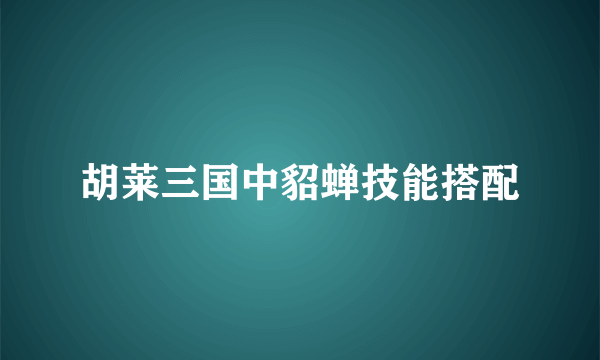 胡莱三国中貂蝉技能搭配